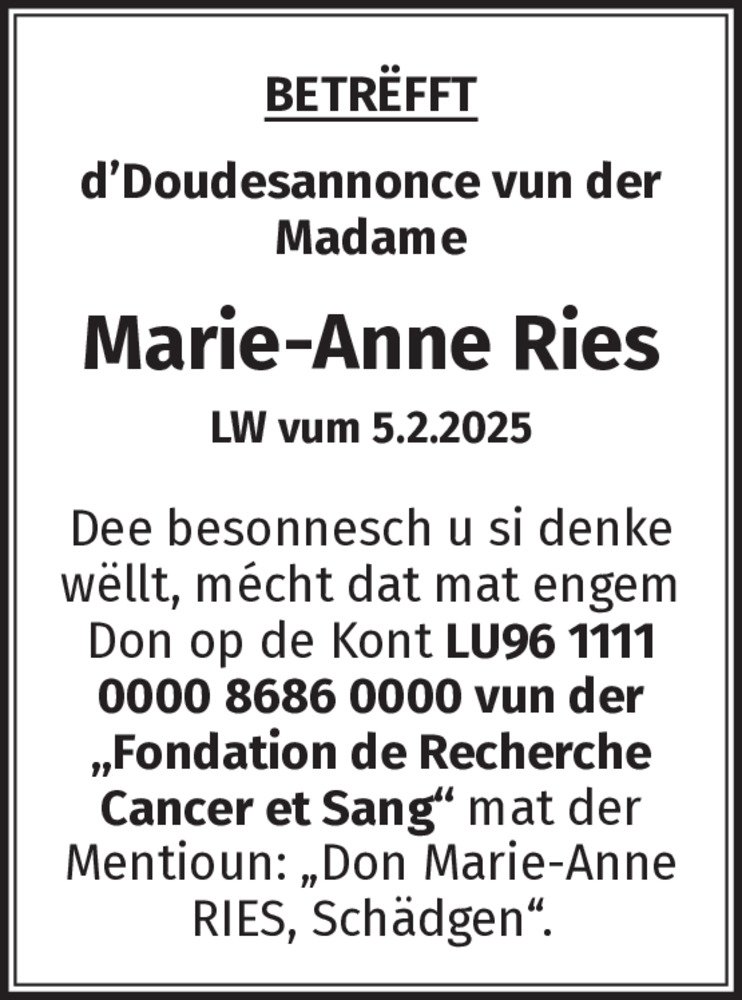 BETRËFFT

d'Doudesannonce vun der Madame

Marie-Anne Ries

LW vum 5.2.2025

Dee besonnesch u si denke wëllt, mécht dat mat engem Don op de Kont LU96 1111 0000 8686 0000 vun der „Fondation de Recherche Cancer et Sang“ mat der Mentioun: „Don Marie-Anne RIES, Schädgen“.